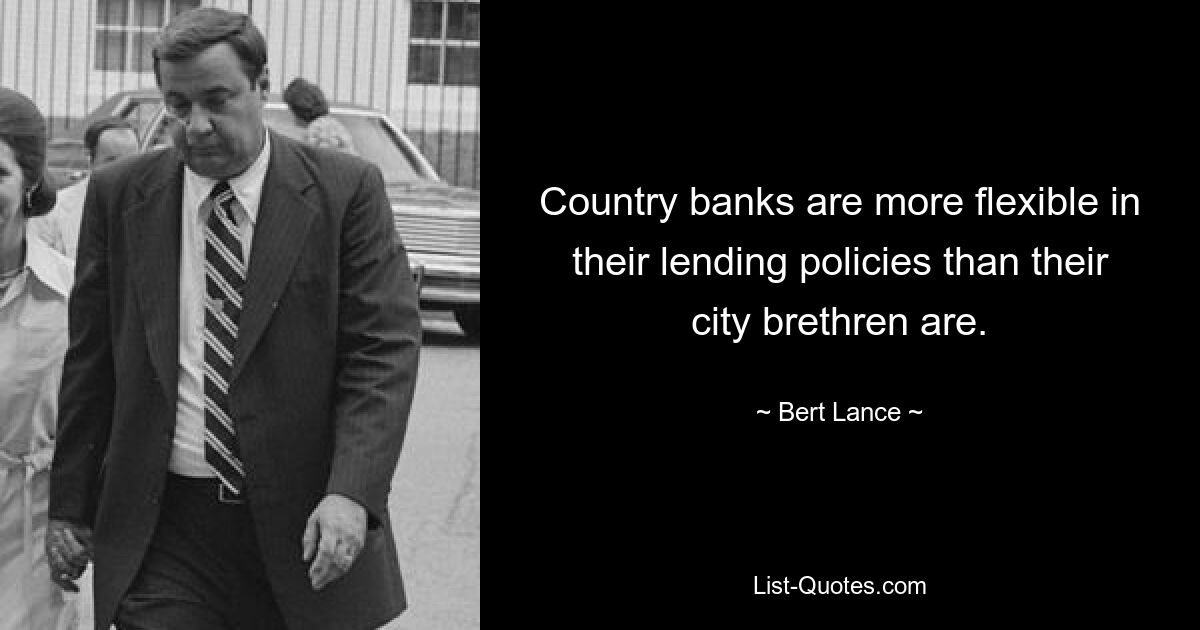 Country banks are more flexible in their lending policies than their city brethren are.

~ Bert Lance ~

List-Quotes.com